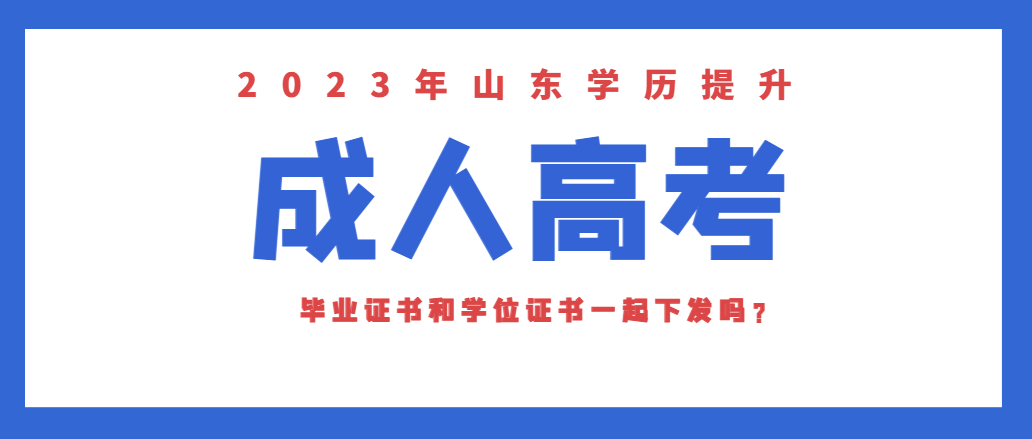 2023年山东学历提升

成人高考

毕业证书和学位证书一起下发吗？